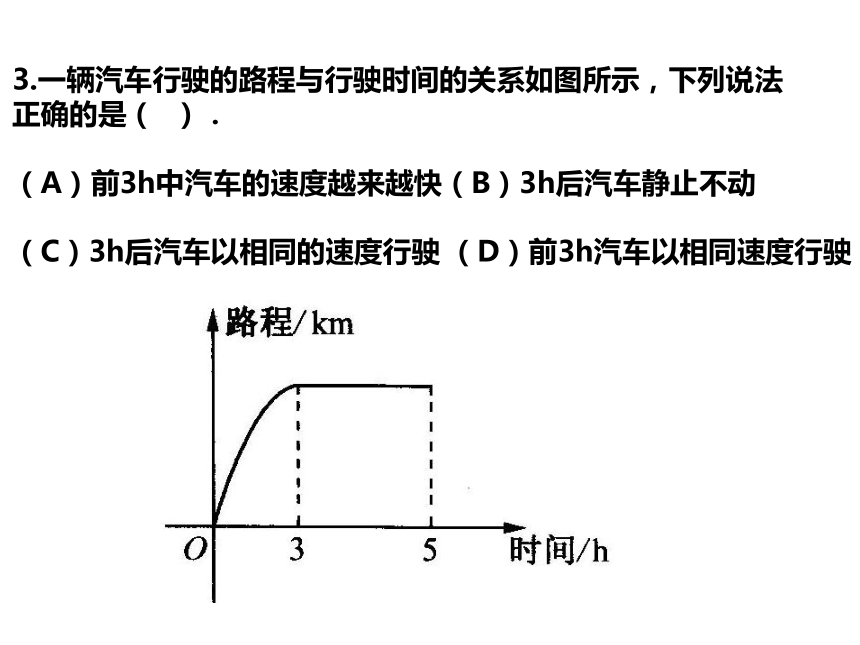 3.一辆汽车行驶的路程与行驶时间的关系如图所示，下列说法正确的是（ ）.

（A）前3h中汽车的速度越来越快（B）3h后汽车静止不动

（C）3h后汽车以相同的速度行驶 （D）前3h汽车以相同速度行驶

路程/km

O 3 5 时间/h